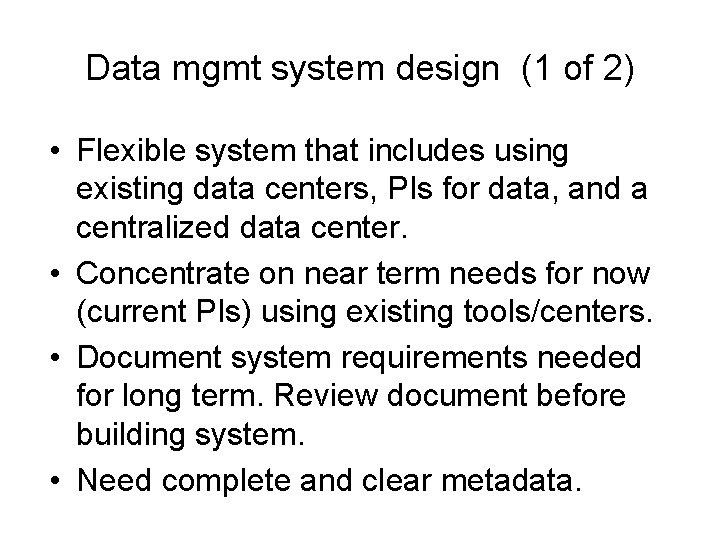 Data mgmt system design (1 of 2)

• Flexible system that includes using existing data centers, PIs for data, and a centralized data center.

• Concentrate on near term needs for now (current PIs) using existing tools/centers.

• Document system requirements needed for long term. Review document before building system.

• Need complete and clear metadata.